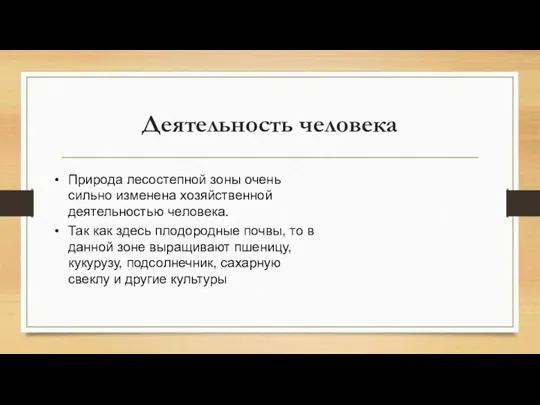 Деятельность человека

• Природа лесостепной зоны очень сильно изменена хозяйственной деятельностью человека.
• Так как здесь плодородные почвы, то в данной зоне выращивают пшеницу, кукурузу, подсолнечник, сахарную свеклу и другие культуры